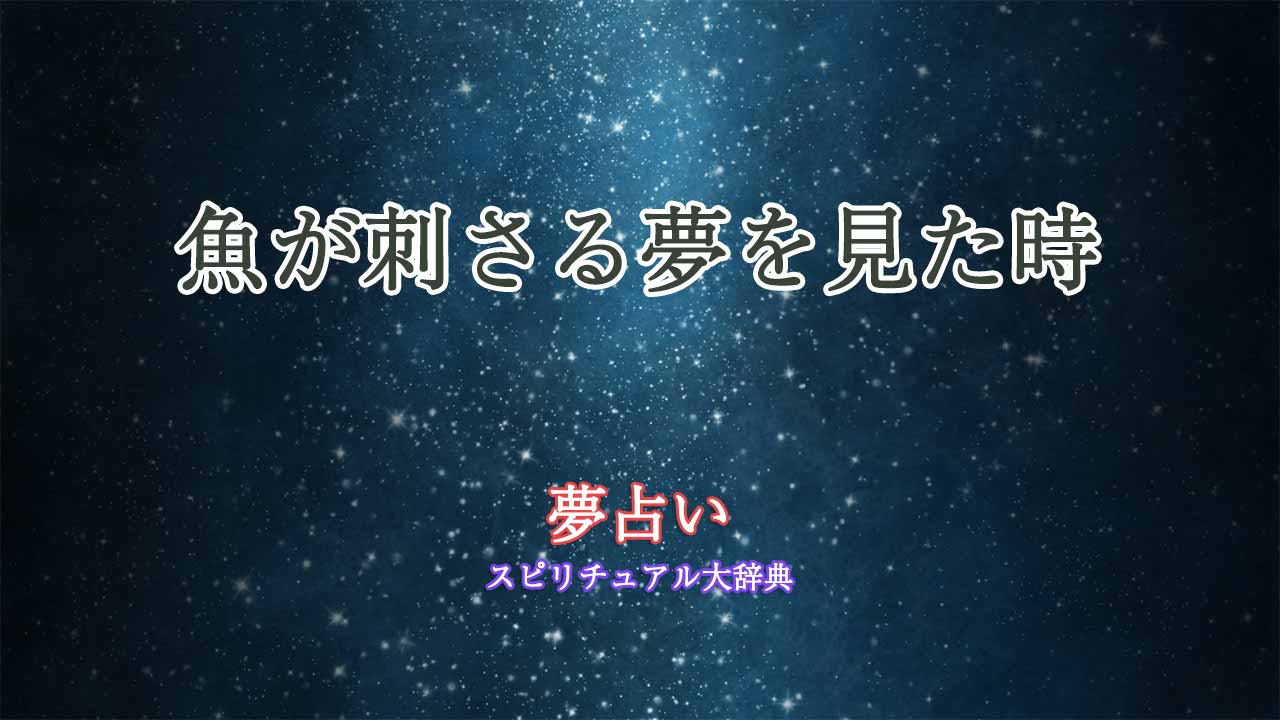 魚が刺さる夢を見た時

夢占い
スピリチュアル大辞典